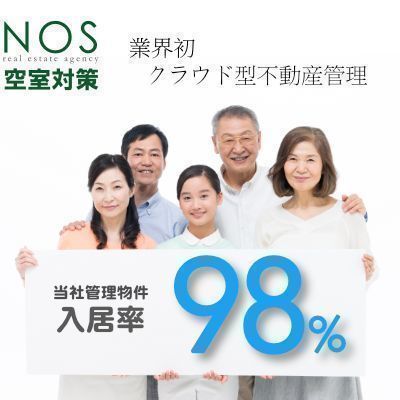 NOS
real estate agency
空室対策

業界初
クラウド型不動産管理

当社管理物件
入居率
98%